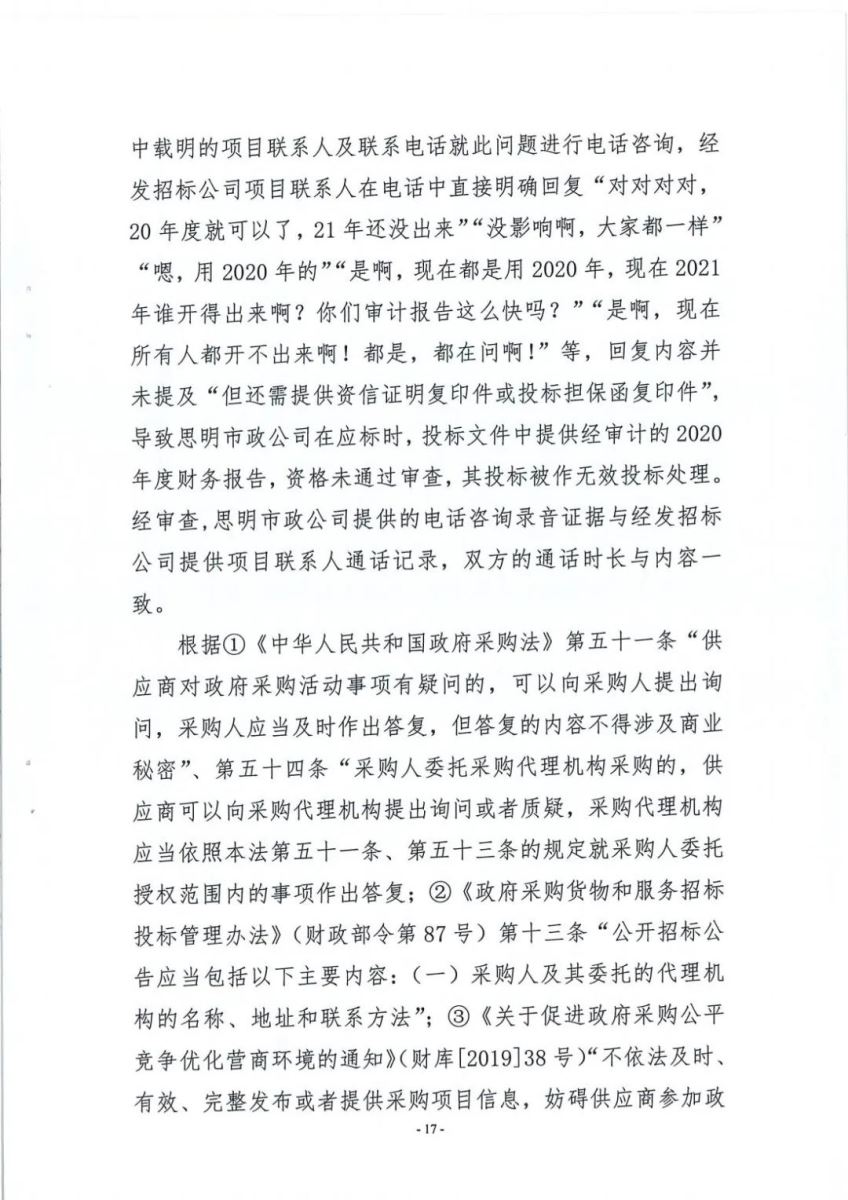 中载明的项目联系人及联系电话就此问题进行电话咨询，经发招标公司项目联系人在电话中直接明确回复“对对对对，20年度就可以了，21年还没出来”“没影响啊，大家都一样”“嗯，用2020年的”“是啊，现在都是用2020年，现在2021年谁开得出来啊？你们审计报告这么快吗？”“是啊，现在所有人都开不出来啊！都是，都在问啊！”等，回复内容并未提及“但还需提供资信证明复印件或投标担保函复印件”，导致思明市政公司在应标时，投标文件中提供经审计的2020年度财务报告，资格未通过审查，其投标被作无效投标处理。经审查，思明市政公司提供的电话咨询录音证据与经发招标公司提供项目联系人通话记录，双方的通话时长与内容一致。

根据①《中华人民共和国政府采购法》第五十一条“供应商对政府采购活动事项有疑问的，可以向采购人提出询问，采购人应当及时作出答复，但答复的内容不得涉及商业秘密”、第五十四条“采购人委托采购代理机构采购的，供应商可以向采购代理机构提出询问或者质疑，采购代理机构应当依照本法第五十一条、第五十三条的规定就采购人委托授权范围内的事项作出答复；②《政府采购货物和服务招标投标管理办法》（财政部令第87号）第十三条“公开招标公告应当包括以下主要内容：（一）采购人及其委托的代理机构的名称、地址和联系方法”；③《关于促进政府采购公平竞争优化营商环境的通知》（财库[2019]38号）“不依法及时、有效、完整发布或者提供采购项目信息，妨碍供应商参加政

-17-